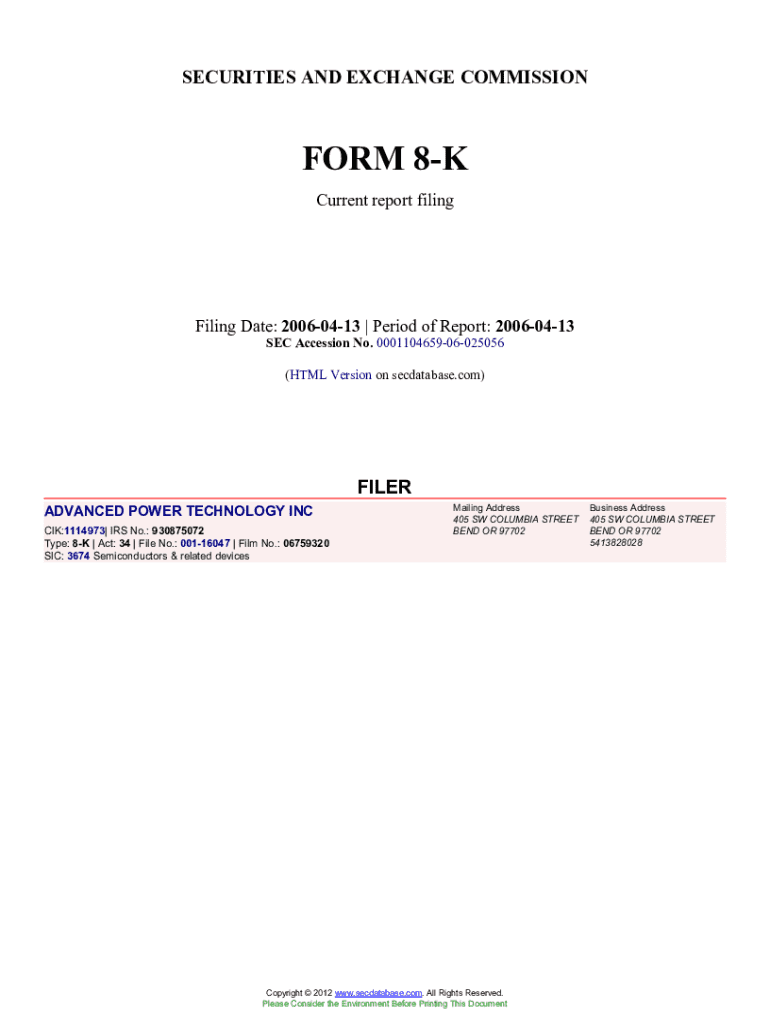 SECURITIES AND EXCHANGE COMMISSION

FORM 8-K

Current report filing

Filing Date: 2006-04-13 | Period of Report: 2006-04-13
SEC Accession No. 0001104659-06-025056

(HTML Version on secdatabase.com)

FILER

ADVANCED POWER TECHNOLOGY INC

CIK:1114973| IRS No.: 930875072
Type: 8-K | Act: 34 | File No.: 001-16047 | Film No.: 06759320
SIC: 3674 Semiconductors & related devices

Mailing Address
405 SW COLUMBIA STREET
BEND OR 97702

Business Address
405 SW COLUMBIA STREET
BEND OR 97702
5413828028

Copyright © 2012 www.secdatabase.com. All Rights Reserved.
Please Consider the Environment Before Printing This Document